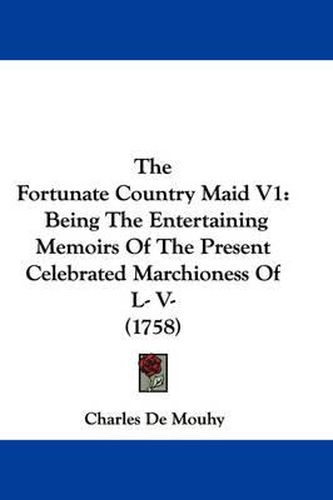 The
Fortunate Country Maid V1:
Being The Entertaining
Memoirs Of The Present
Celebrated Marchioness Of
L- V-
(1758)

Charles De Mouhy